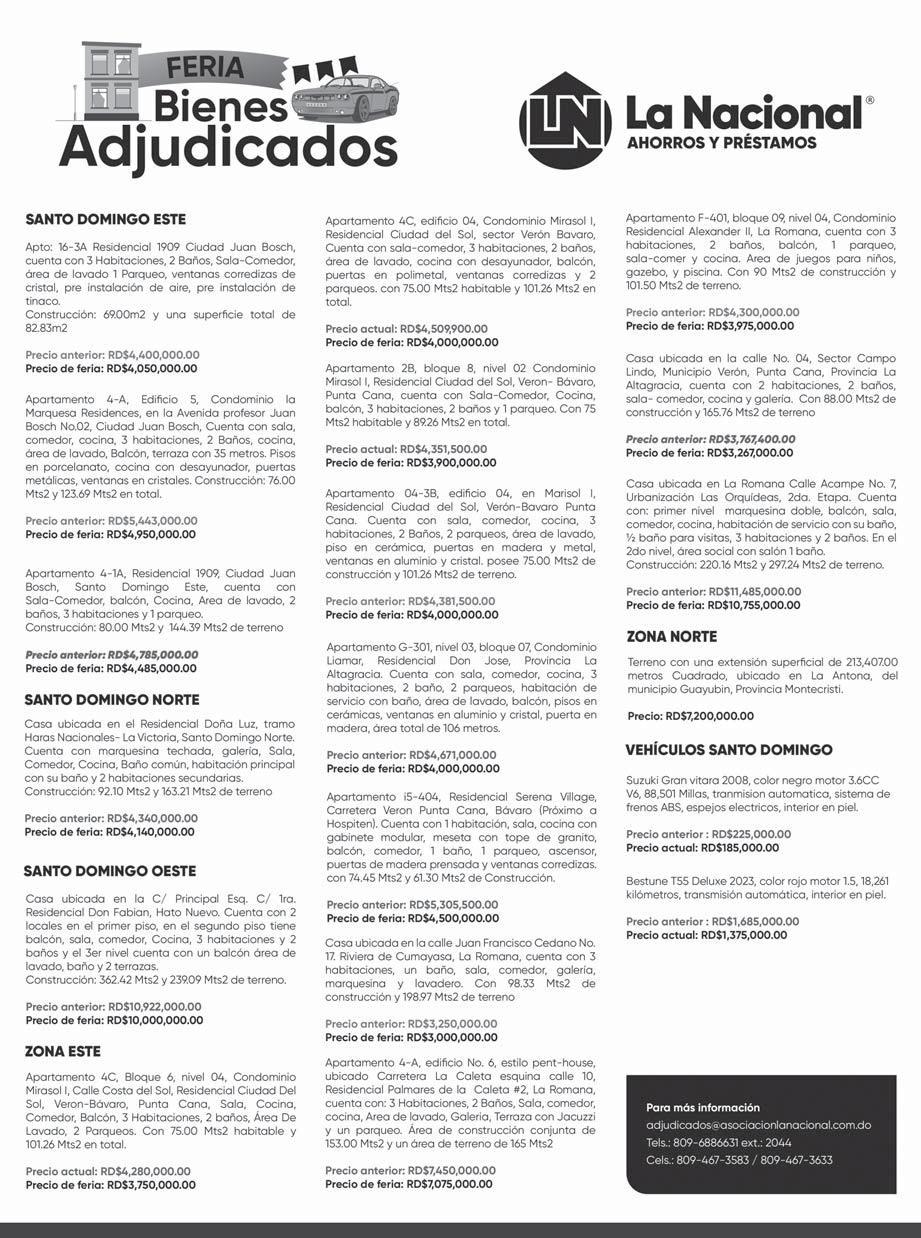 FERIA
Bienes
Adjudicados

LN La Nacional®
AHORROS Y PRÉSTAMOS

SANTO DOMINGO ESTE

Apto: 16-3A Residencial 1909 Ciudad Juan Bosch, cuenta con 3 Habitaciones, 2 Baños, Sala-Comedor, área de lavado 1 Parqueo, ventanas corredizas de cristal, pre instalación de aire, pre instalación de tinaco.
Construcción: 69.00m2 y una superficie total de 82.83m2

Precio anterior: RD$4,400,000.00
Precio de feria: RD$4,050,000.00

Apartamento 4-A, Edificio 5, Condominio la Marquesa Residences, en la Avenida profesor Juan Bosch No.02, Ciudad Juan Bosch, Cuenta con sala, comedor, cocina, 3 habitaciones, 2 Baños, cocina, área de lavado, Balcón, terraza con 35 metros. Pisos en porcelanato, cocina con desayunador, puertas metálicas, ventanas en cristales. Construcción: 76.00 Mts2 y 123.69 Mts2 en total.

Precio anterior: RD$5,443,000.00
Precio de feria: RD$4,950,000.00

Apartamento 4-1A, Residencial 1909, Ciudad Juan Bosch, Santo Domingo Este, cuenta con Sala-Comedor, balcón, Cocina, Area de lavado, 2 baños, 3 habitaciones y 1 parqueo.
Construcción: 80.00 Mts2 y 144.39 Mts2 de terreno

Precio anterior: RD$4,785,000.00
Precio de feria: RD$4,485,000.00

SANTO DOMINGO NORTE

Casa ubicada en el Residencial Doña Luz, tramo Haras Nacionales- La Victoria, Santo Domingo Norte. Cuenta con marquesina techada, galería, Sala, Comedor, Cocina, Baño común, habitación principal con su baño y 2 habitaciones secundarias.
Construcción: 92.10 Mts2 y 163.21 Mts2 de terreno

Precio anterior: RD$4,340,000.00
Precio de feria: RD$4,140,000.00

SANTO DOMINGO OESTE

Casa ubicada en la C/ Principal Esq. C/ 1ra. Residencial Don Fabian, Hato Nuevo. Cuenta con 2 locales en el primer piso, en el segundo piso tiene balcón, sala, comedor, Cocina, 3 habitaciones y 2 baños y el 3er nivel cuenta con un balcón área de lavado, baño y 2 terrazas.
Construcción: 362.42 Mts2 y 239.09 Mts2 de terreno.

Precio anterior: RD$10,922,000.00
Precio de feria: RD$10,000,000.00

ZONA ESTE

Apartamento 4C, Bloque 6, nivel 04, Condominio Mirasol I, Calle Costa del Sol, Residencial Ciudad Del Sol, Veron-Bávaro, Punta Cana, Sala, Cocina, Comedor, Balcón, 3 Habitaciones, 2 baños, Área De Lavado, 2 Parqueos. Con 75.00 Mts2 habitable y 101.26 Mts2 en total.

Precio actual: RD$4,280,000.00
Precio de feria: RD$3,750,000.00

Apartamento 4C, edificio 04, Condominio Mirasol I, Residencial Ciudad del Sol, sector Verón Bavaro, Cuenta con sala-comedor, 3 habitaciones, 2 baños, área de lavado, cocina con desayunador, balcón, puertas en polimetal, ventanas corredizas y 2 parqueos. con 75.00 Mts2 habitable y 101.26 Mts2 en total.

Precio actual: RD$4,509,900.00
Precio de feria: RD$4,000,000.00

Apartamento 2B, bloque 8, nivel 02 Condominio Mirasol I, Residencial Ciudad del Sol, Veron- Bávaro, Punta Cana, cuenta con Sala-Comedor, Cocina, balcón, 3 habitaciones, 2 baños y 1 parqueo. Con 75 Mts2 habitable y 89.26 Mts2 en total.

Precio actual: RD$4,351,500.00
Precio de feria: RD$3,900,000.00

Apartamento 04-3B, edificio 04, en Marisol I, Residencial Ciudad del Sol, Verón-Bavaro Punta Cana. Cuenta con sala, comedor, cocina, 3 habitaciones, 2 Baños, 2 parqueos, área de lavado, piso en cerámica, puertas en madera y metal, ventanas en aluminio y cristal. posee 75.00 Mts2 de construcción y 101.26 Mts2 de terreno.

Precio anterior: RD$4,381,500.00
Precio de feria: RD$4,000,000.00

Apartamento G-301, nivel 03, bloque 07, Condominio Liamar, Residencial Don Jose, Provincia La Altagracia. Cuenta con sala, comedor, cocina, 3 habitaciones, 2 baño, 2 parqueos, habitación de servicio con baño, área de lavado, balcón, pisos en cerámicas, ventanas en aluminio y cristal, puerta en madera, área total de 106 metros.

Precio anterior: RD$4,671,000.00
Precio de feria: RD$4,000,000.00

Apartamento i5-404, Residencial Serena Village, Carretera Veron Punta Cana, Bávaro (Próximo a Hospiten). Cuenta con 1 habitación, sala, cocina con gabinete modular, meseta con tope de granito, balcón, comedor, 1 baño, 1 parqueo, ascensor, puertas de madera prensada y ventanas corredizas. con 74.45 Mts2 y 61.30 Mts2 de Construcción.

Precio anterior: RD$5,305,500.00
Precio de feria: RD$4,500,000.00

Casa ubicada en la calle Juan Francisco Cedano No. 17. Riviera de Cumayasa, La Romana, cuenta con 3 habitaciones, un baño, sala, comedor, galería, marquesina y lavadero. Con 98.33 Mts2 de construcción y 198.97 Mts2 de terreno

Precio anterior: RD$3,250,000.00
Precio de feria: RD$3,000,000.00

Apartamento 4-A, edificio No. 6, estilo pent-house, ubicado Carretera La Caleta esquina calle 10, Residencial Palmares de la Caleta #2, La Romana, cuenta con: 3 Habitaciones, 2 Baños, Sala, comedor, cocina, Area de lavado, Galeria, Terraza con Jacuzzi y un parqueo. Área de construcción conjunta de 153.00 Mts2 y un área de terreno de 165 Mts2

Precio anterior: RD$7,450,000.00
Precio de feria: RD$7,075,000.00

Apartamento F-401, bloque 09, nivel 04, Condominio Residencial Alexander II, La Romana, cuenta con 3 habitaciones, 2 baños, balcón, 1 parqueo, sala-comer y cocina. Area de juegos para niños, gazebo, y piscina. Con 90 Mts2 de construcción y 101.50 Mts2 de terreno.

Precio anterior: RD$4,300,000.00
Precio de feria: RD$3,975,000.00

Casa ubicada en la calle No. 04, Sector Campo Lindo, Municipio Verón, Punta Cana, Provincia La Altagracia, cuenta con 2 habitaciones, 2 baños, sala- comedor, cocina y galería. Con 88.00 Mts2 de construcción y 165.76 Mts2 de terreno

Precio anterior: RD$3,767,400.00
Precio de feria: RD$3,267,000.00

Casa ubicada en La Romana Calle Acampe No. 7, Urbanización Las Orquídeas, 2da. Etapa. Cuenta con: primer nivel marquesina doble, balcón, sala, comedor, cocina, habitación de servicio con su baño, ½ baño para visitas, 3 habitaciones y 2 baños. En el 2do nivel, área social con salón 1 baño.
Construcción: 220.16 Mts2 y 297.24 Mts2 de terreno.

Precio anterior: RD$11,485,000.00
Precio de feria: RD$10,755,000.00

ZONA NORTE

Terreno con una extensión superficial de 213,407.00 metros Cuadrado, ubicado en La Antona, del municipio Guayubin, Provincia Montecristi.

Precio: RD$7,200,000.00

VEHÍCULOS SANTO DOMINGO

Suzuki Gran vitara 2008, color negro motor 3.6CC V6, 88,501 Millas, tranmision automatica, sistema de frenos ABS, espejos electricos, interior en piel.

Precio anterior : RD$225,000.00
Precio actual: RD$185,000.00

Bestune T55 Deluxe 2023, color rojo motor 1.5, 18,261 kilómetros, transmisión automática, interior en piel.

Precio anterior : RD$1,685,000.00
Precio actual: RD$1,375,000.00

Para más información
adjudicados@asociacionlanacional.com.do
Tels.: 809-6886631 ext.: 2044
Cels.: 809-467-3583 / 809-467-3633